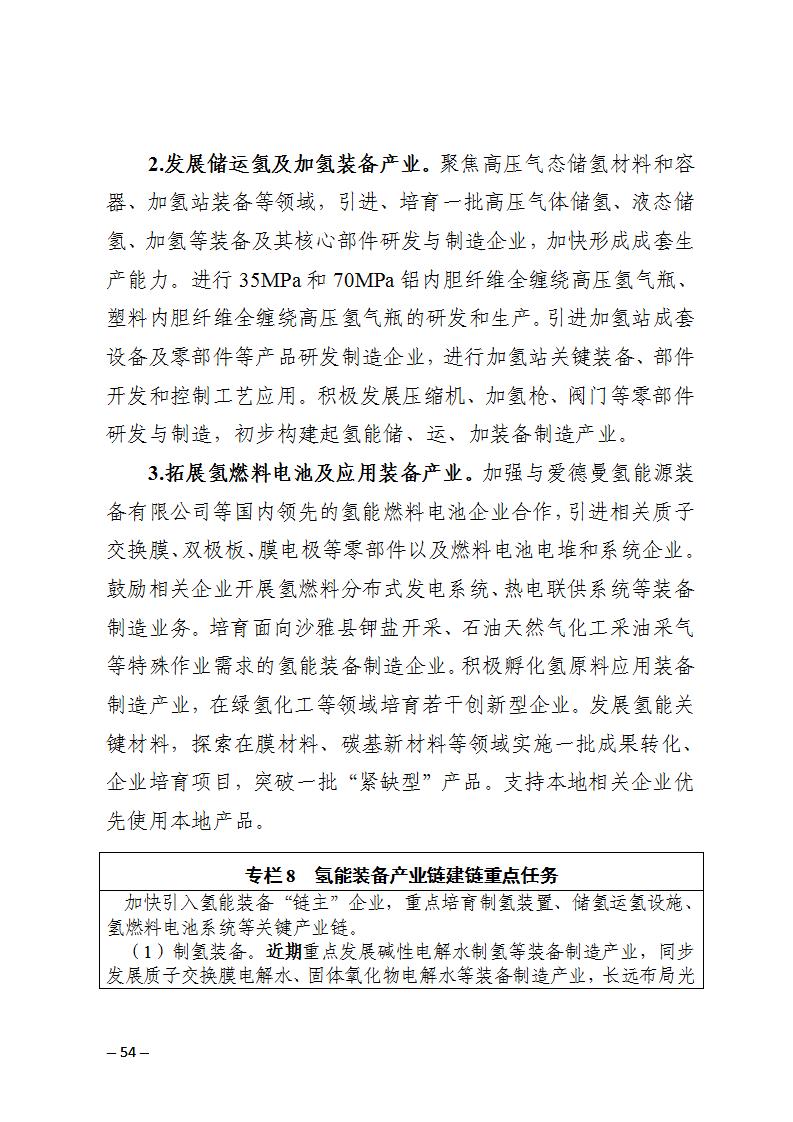 2.发展储运氢及加氢装备产业。聚焦高压气态储氢材料和容器、加氢站装备等领域，引进、培育一批高压气体储氢、液态储氢、加氢等装备及其核心部件研发与制造企业，加快形成成套生产能力。进行 35MPa 和 70MPa 铝内胆纤维全缠绕高压氢气瓶、塑料内胆纤维全缠绕高压氢气瓶的研发和生产。引进加氢站成套设备及零部件等产品研发制造企业，进行加氢站关键装备、部件开发和控制工艺应用。积极发展压缩机、加氢枪、阀门等零部件研发与制造，初步构建起氢能储、运、加装备制造产业。

3.拓展氢燃料电池及应用装备产业。加强与爱德曼氢能源装备有限公司等国内领先的氢能燃料电池企业合作，引进相关质子交换膜、双极板、膜电极等零部件以及燃料电池电堆和系统企业。鼓励相关企业开展氢燃料分布式发电系统、热电联供系统等装备制造业务。培育面向沙雅县钾盐开采、石油天然气化工采油采气等特殊作业需求的氢能装备制造企业。积极孵化氢原料应用装备制造产业，在绿氢化工等领域培育若干创新型企业。发展氢能关键材料，探索在膜材料、碳基新材料等领域实施一批成果转化、企业培育项目，突破一批“紧缺型”产品。支持本地相关企业优先使用本地产品。

专栏 8　氢能装备产业链建链重点任务

加快引入氢能装备“链主”企业，重点培育制氢装置、储氢运氢设施、氢燃料电池系统等关键产业链。

（1）制氢装备。近期重点发展碱性电解水制氢等装备制造产业，同步发展质子交换膜电解水、固体氧化物电解水等装备制造产业，长远布局光

– 54 –